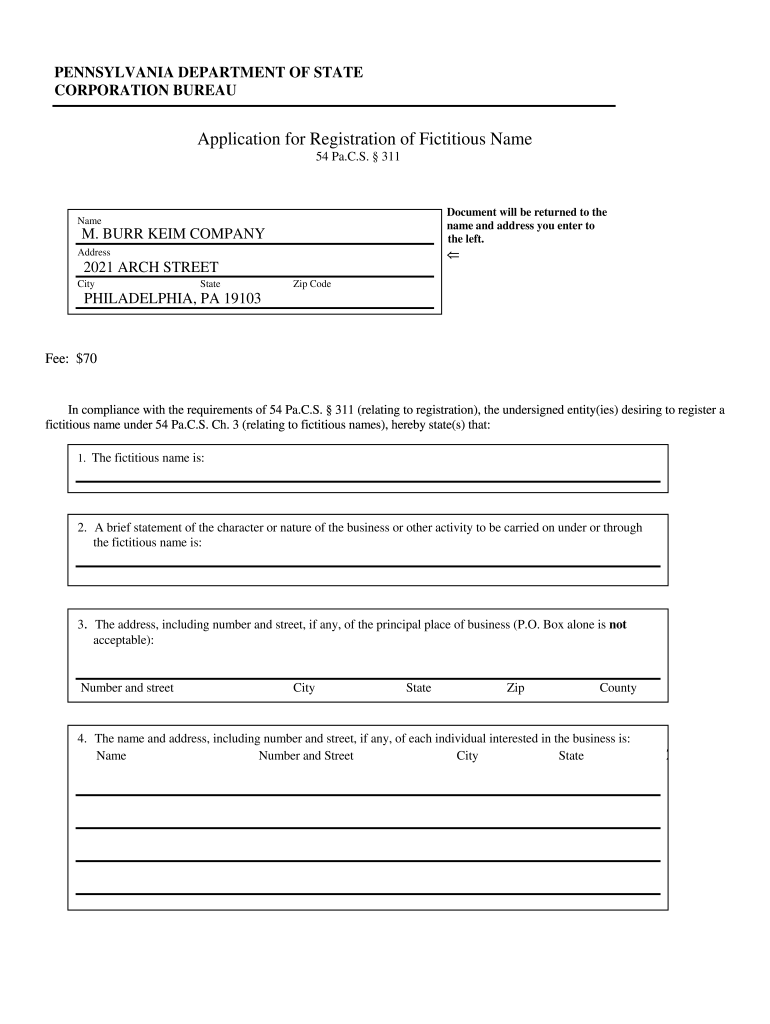 PENNSYLVANIA DEPARTMENT OF STATE
CORPORATION BUREAU

Application for Registration of Fictitious Name
54 Pa.C.S. § 311

Name
M. BURR KEIM COMPANY
Address
2021 ARCH STREET
City State Zip Code
PHILADELPHIA, PA 19103

Document will be returned to the name and address you enter to the left.
⇐

Fee: $70

In compliance with the requirements of 54 Pa.C.S. § 311 (relating to registration), the undersigned entity(ies) desiring to register a fictitious name under 54 Pa.C.S. Ch. 3 (relating to fictitious names), hereby state(s) that:

1. The fictitious name is:

2. A brief statement of the character or nature of the business or other activity to be carried on under or through the fictitious name is:

3. The address, including number and street, if any, of the principal place of business (P.O. Box alone is **not** acceptable):

Number and street City State Zip County

4. The name and address, including number and street, if any, of each individual interested in the business is:
Name Number and Street City State